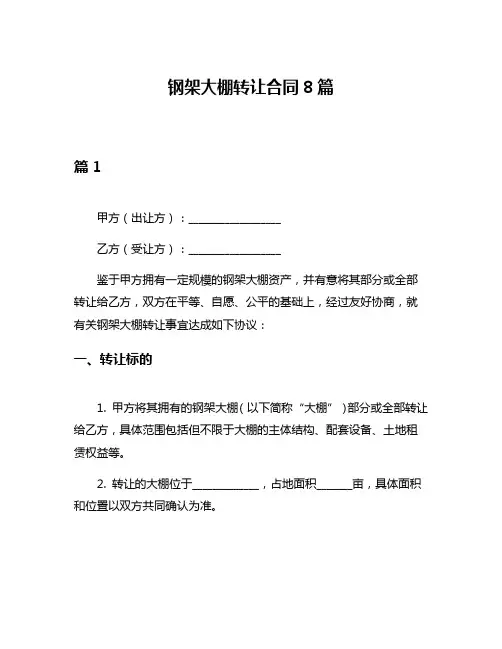 钢架大棚转让合同 8 篇

篇 1

甲方（出让方）：________________

乙方（受让方）：________________

鉴于甲方拥有一定规模的钢架大棚资产，并有意将其部分或全部转让给乙方，双方在平等、自愿、公平的基础上，经过友好协商，就有关钢架大棚转让事宜达成如下协议：

一、转让标的

1. 甲方将其拥有的钢架大棚（以下简称“大棚”）部分或全部转让给乙方，具体范围包括但不限于大棚的主体结构、配套设备、土地租赁权益等。

2. 转让的大棚位于____________，占地面积______亩，具体面积和位置以双方共同确认为准。